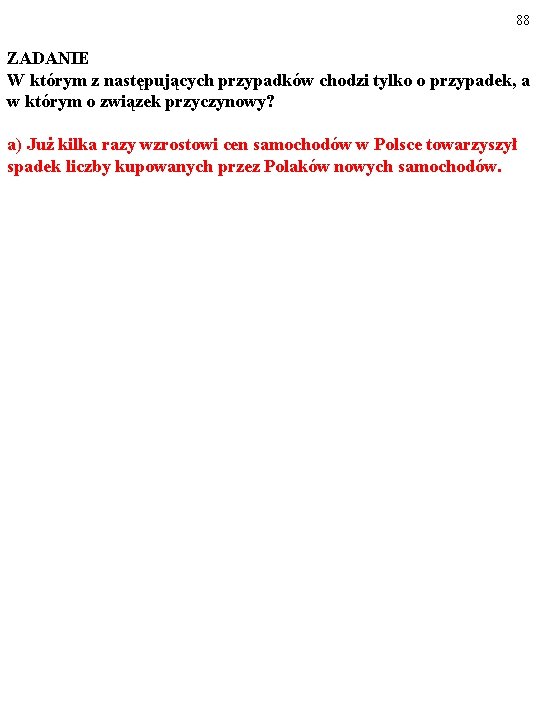 88

ZADANIE
W którym z następujących przypadków chodzi tylko o przypadek, a w którym o związek przyczynowy?

a) Już kilka razy wzrostowi cen samochodów w Polsce towarzyszył spadek liczby kupowanych przez Polaków nowych samochodów.